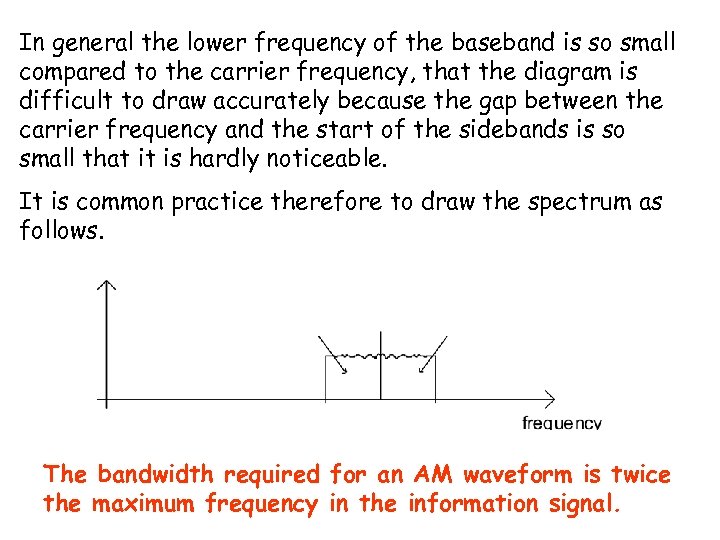 In general the lower frequency of the baseband is so small compared to the carrier frequency, that the diagram is difficult to draw accurately because the gap between the carrier frequency and the start of the sidebands is so small that it is hardly noticeable.

It is common practice therefore to draw the spectrum as follows.

frequency

The bandwidth required for an AM waveform is twice the maximum frequency in the information signal.